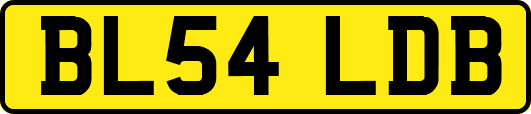 BL54 LDB